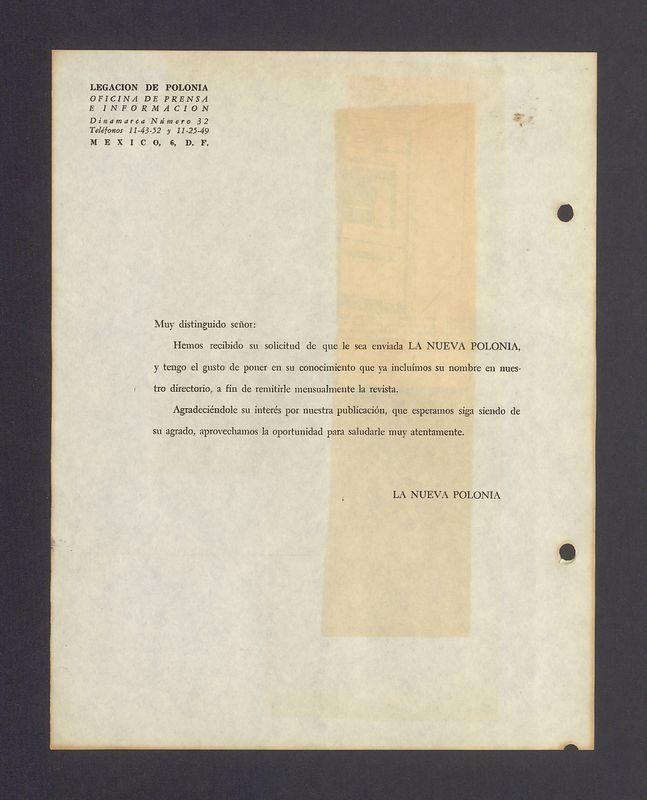 LEGACION DE POLONIA
OFICINA DE PRENSA
E INFORMACION
Dinamarca Número 32
Teléfonos 11-43-52 y 11-25-49
MEXICO, 6, D. F.

Muy distinguido señor:

Hemos recibido su solicitud de que le sea enviada LA NUEVA POLONIA, y tengo el gusto de poner en su conocimiento que ya incluímos su nombre en nuestro directorio, a fin de remitirle mensualmente la revista.

Agradeciéndole su interés por nuestra publicación, que esperamos siga siendo de su agrado, aprovechamos la oportunidad para saludarle muy atentamente.

LA NUEVA POLONIA